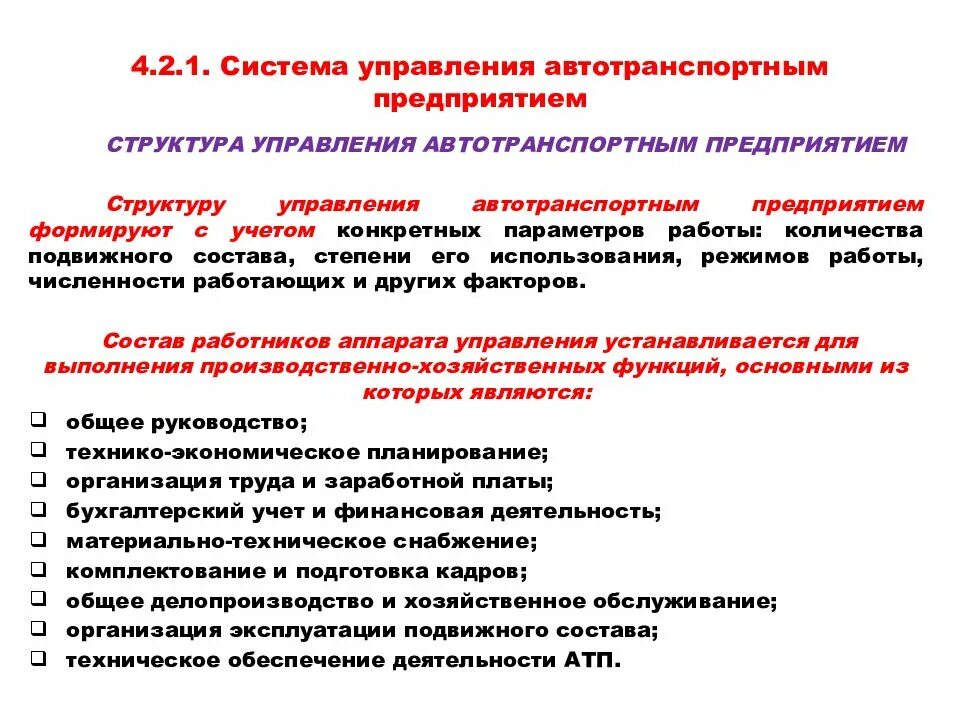 4.2.1. Система управления автотранспортным предприятием

СТРУКТУРА УПРАВЛЕНИЯ АВТОТРАНСПОРТНЫМ ПРЕДПРИЯТИЕМ

Структуру управления автотранспортным предприятием формируют с учетом конкретных параметров работы: количества подвижного состава, степени его использования, режимов работы, численности работающих и других факторов.

Состав работников аппарата управления устанавливается для выполнения производственно-хозяйственных функций, основными из которых являются:

❑ общее руководство;
❑ технико-экономическое планирование;
❑ организация труда и заработной платы;
❑ бухгалтерский учет и финансовая деятельность;
❑ материально-техническое снабжение;
❑ комплектование и подготовка кадров;
❑ общее делопроизводство и хозяйственное обслуживание;
❑ организация эксплуатации подвижного состава;
❑ техническое обеспечение деятельности АТП.